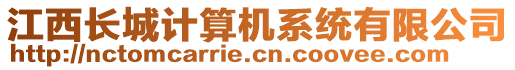 江西长城计算机系统有限公司
http://nctomcarrie.cn.coovee.com